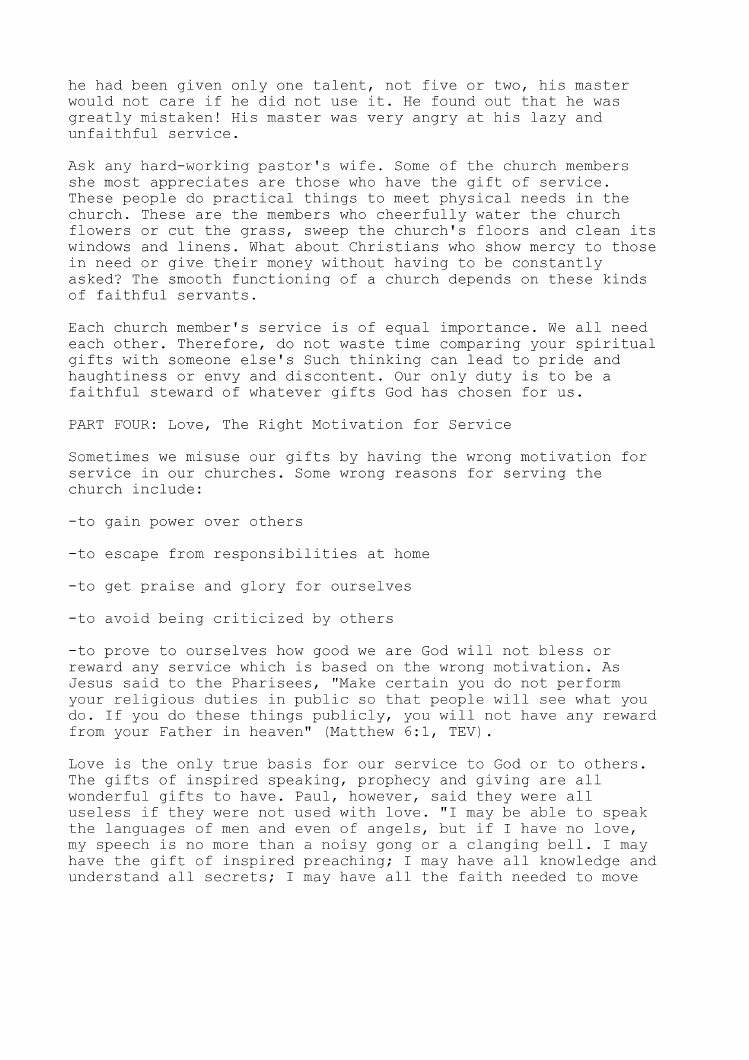 he had been given only one talent, not five or two, his master would not care if he did not use it. He found out that he was greatly mistaken! His master was very angry at his lazy and unfaithful service.

Ask any hard-working pastor's wife. Some of the church members she most appreciates are those who have the gift of service. These people do practical things to meet physical needs in the church. These are the members who cheerfully water the church flowers or cut the grass, sweep the church's floors and clean its windows and linens. What about Christians who show mercy to those in need or give their money without having to be constantly asked? The smooth functioning of a church depends on these kinds of faithful servants.

Each church member's service is of equal importance. We all need each other. Therefore, do not waste time comparing your spiritual gifts with someone else's Such thinking can lead to pride and haughtiness or envy and discontent. Our only duty is to be a faithful steward of whatever gifts God has chosen for us.

PART FOUR: Love, The Right Motivation for Service

Sometimes we misuse our gifts by having the wrong motivation for service in our churches. Some wrong reasons for serving the church include:

-to gain power over others

-to escape from responsibilities at home

-to get praise and glory for ourselves

-to avoid being criticized by others

-to prove to ourselves how good we are God will not bless or reward any service which is based on the wrong motivation. As Jesus said to the Pharisees, "Make certain you do not perform your religious duties in public so that people will see what you do. If you do these things publicly, you will not have any reward from your Father in heaven" (Matthew 6:1, TEV).

Love is the only true basis for our service to God or to others. The gifts of inspired speaking, prophecy and giving are all wonderful gifts to have. Paul, however, said they were all useless if they were not used with love. "I may be able to speak the languages of men and even of angels, but if I have no love, my speech is no more than a noisy gong or a clanging bell. I may have the gift of inspired preaching; I may have all knowledge and understand all secrets; I may have all the faith needed to move